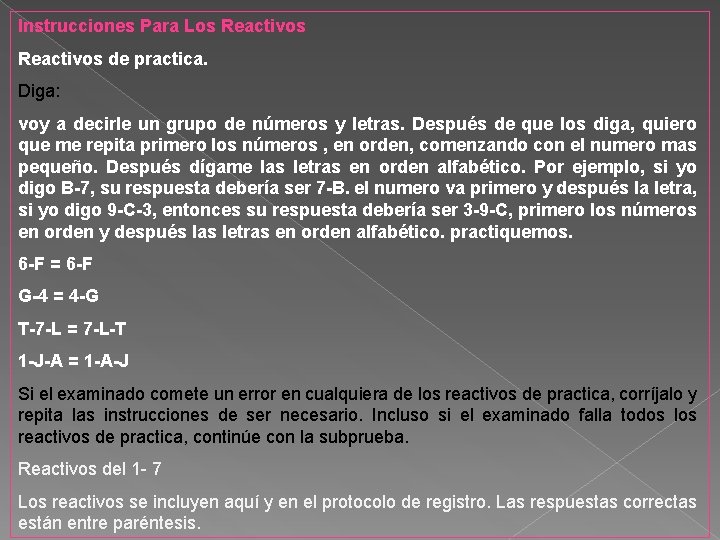 Instrucciones Para Los Reactivos

Reactivos de practica.

Diga:

voy a decirle un grupo de números y letras. Después de que los diga, quiero que me repita primero los números , en orden, comenzando con el numero mas pequeño. Después dígame las letras en orden alfabético. Por ejemplo, si yo digo B-7, su respuesta debería ser 7-B. el numero va primero y después la letra, si yo digo 9-C-3, entonces su respuesta debería ser 3-9-C, primero los números en orden y después las letras en orden alfabético. practiquemos.

6-F = 6-F

G-4 = 4-G

T-7-L = 7-L-T

1-J-A = 1-A-J

Si el examinado comete un error en cualquiera de los reactivos de practica, corríjalo y repita las instrucciones de ser necesario. Incluso si el examinado falla todos los reactivos de practica, continúe con la subprueba.

Reactivos del 1- 7

Los reactivos se incluyen aquí y en el protocolo de registro. Las respuestas correctas están entre paréntesis.